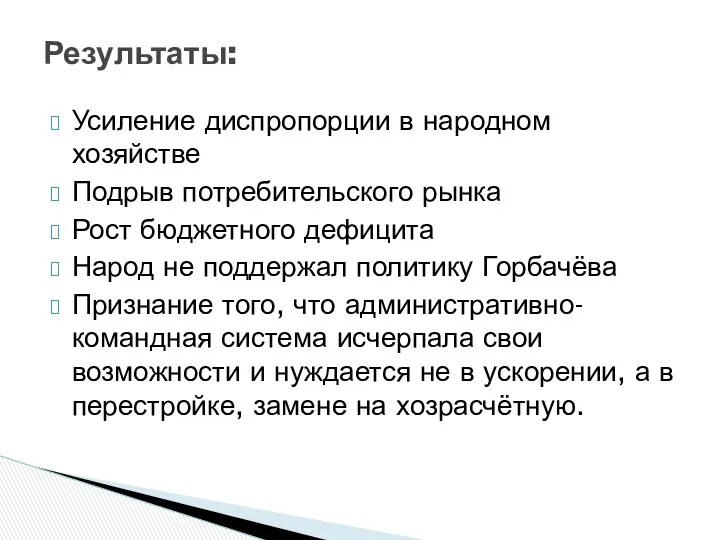 Результаты:

Усиление диспропорции в народном хозяйстве

Подрыв потребительского рынка

Рост бюджетного дефицита

Народ не поддержал политику Горбачёва

Признание того, что административно-командная система исчерпала свои возможности и нуждается не в ускорении, а в перестройке, замене на хозрасчётную.